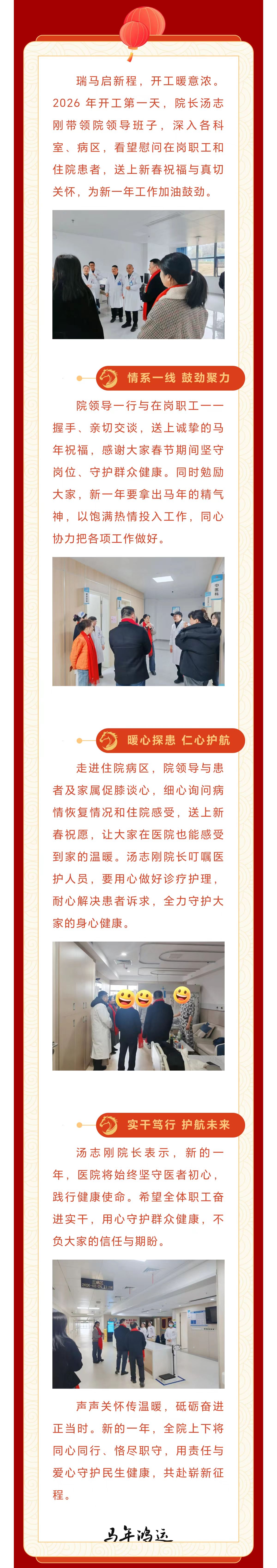 瑞马启新程，开工暖意浓。2026年开工第一天，院长汤志刚带领院领导班子，深入各科室、病区，看望慰问在岗职工和住院患者，送上新春祝福与真切关怀，为新一年工作加油鼓劲。

情系一线 鼓劲聚力

院领导一行与在岗职工一一握手、亲切交谈，送上诚挚的马年祝福，感谢大家春节期间坚守岗位、守护群众健康。同时勉励大家，新一年要拿出马年的精气神，以饱满热情投入工作，同心协力把各项工作做好。

暖心探患 仁心护航

走进住院病区，院领导与患者及家属促膝谈心，细心询问病情恢复情况和住院感受，送上新春祝愿，让大家在医院也能感受到家的温暖。汤志刚院长叮嘱医护人员，要用心做好诊疗护理，耐心解决患者诉求，全力守护大家的身心健康。

实干笃行 护航未来

汤志刚院长表示，新的一年，医院将始终坚守医者初心，践行健康使命。希望全体职工奋进实干，用心守护群众健康，不负大家的信任与期盼。

声声关怀传温暖，砥砺奋进正当时。新的一年，全院上下将同心同行、恪尽职守，用责任与爱心守护民生健康，共赴崭新征程。

马年鸿运